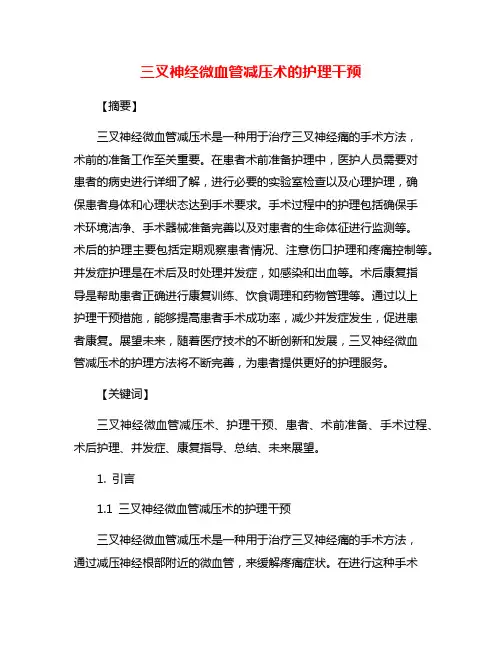 三叉神经微血管减压术的护理干预

【摘要】

三叉神经微血管减压术是一种用于治疗三叉神经痛的手术方法，术前的准备工作至关重要。在患者术前准备护理中，医护人员需要对患者的病史进行详细了解，进行必要的实验室检查以及心理护理，确保患者身体和心理状态达到手术要求。手术过程中的护理包括确保手术环境洁净、手术器械准备完善以及对患者的生命体征进行监测等。术后的护理主要包括定期观察患者情况、注意伤口护理和疼痛控制等。并发症护理是在术后及时处理并发症，如感染和出血等。术后康复指导是帮助患者正确进行康复训练、饮食调理和药物管理等。通过以上护理干预措施，能够提高患者手术成功率，减少并发症发生，促进患者康复。展望未来，随着医疗技术的不断创新和发展，三叉神经微血管减压术的护理方法将不断完善，为患者提供更好的护理服务。

【关键词】

三叉神经微血管减压术、护理干预、患者、术前准备、手术过程、术后护理、并发症、康复指导、总结、未来展望。

1. 引言

1.1 三叉神经微血管减压术的护理干预

三叉神经微血管减压术是一种用于治疗三叉神经痛的手术方法，通过减压神经根部附近的微血管，来缓解疼痛症状。在进行这种手术